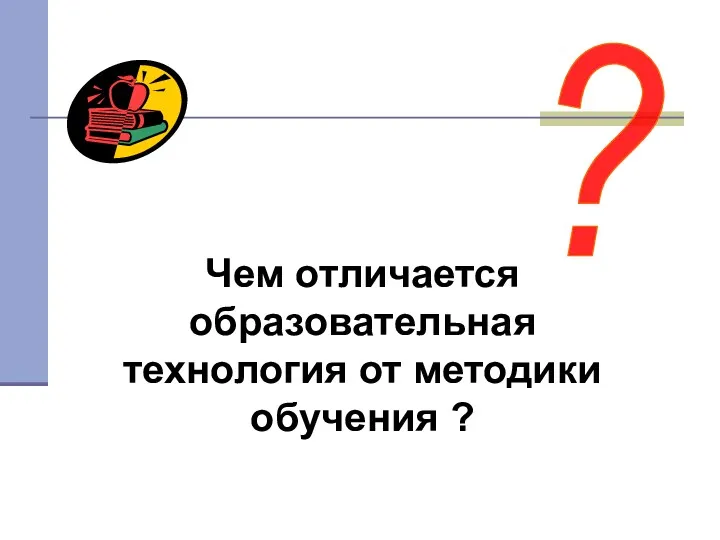 ?

Чем отличается образовательная технология от методики обучения ?